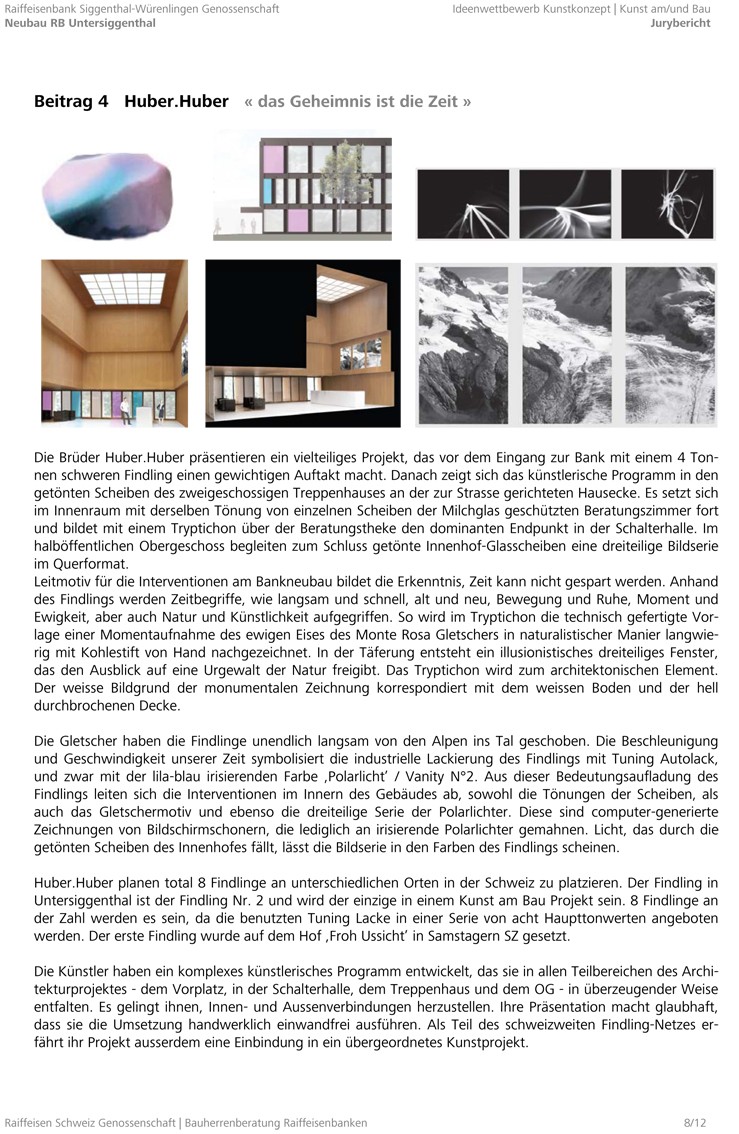 Raiffeisenbank Siggenthal-Würenlingen Genossenschaft
Neubau RB Untersiggenthal

Ideenwettbewerb Kunstkonzept | Kunst am/und Bau
Jurybericht

Beitrag 4 Huber.Huber « das Geheimnis ist die Zeit »

Die Brüder Huber.Huber präsentieren ein vielteiliges Projekt, das vor dem Eingang zur Bank mit einem 4 Tonnen schweren Findling einen gewichtigen Auftakt macht. Danach zeigt sich das künstlerische Programm in den getönten Scheiben des zweigeschossigen Treppenhauses an der zur Strasse gerichteten Hausecke. Es setzt sich im Innenraum mit derselben Tönung von einzelnen Scheiben der Milchglas geschützten Beratungszimmer fort und bildet mit einem Tryptichon über der Beratungstheke den dominanten Endpunkt in der Schalterhalle. Im halböffentlichen Obergeschoss begleiten zum Schluss getönte Innenhof-Glasscheiben eine dreiteilige Bildserie im Querformat.
Leitmotiv für die Interventionen am Bankneubau bildet die Erkenntnis, Zeit kann nicht gespart werden. Anhand des Findlings werden Zeitbegriffe, wie langsam und schnell, alt und neu, Bewegung und Ruhe, Moment und Ewigkeit, aber auch Natur und Künstlichkeit aufgegriffen. So wird im Tryptichon die technisch gefertigte Vorlage einer Momentaufnahme des ewigen Eises des Monte Rosa Gletschers in naturalistischer Manier langwierig mit Kohlestift von Hand nachgezeichnet. In der Täferung entsteht ein illusionistisches dreiteiliges Fenster, das den Ausblick auf eine Urgewalt der Natur freigibt. Das Tryptichon wird zum architektonischen Element. Der weisse Bildgrund der monumentalen Zeichnung korrespondiert mit dem weissen Boden und der hell durchbrochenen Decke.

Die Gletscher haben die Findlinge unendlich langsam von den Alpen ins Tal geschoben. Die Beschleunigung und Geschwindigkeit unserer Zeit symbolisiert die industrielle Lackierung des Findlings mit Tuning Autolack, und zwar mit der lila-blau irisierenden Farbe ‚Polarlicht' / Vanity N°2. Aus dieser Bedeutungsaufladung des Findlings leiten sich die Interventionen im Innern des Gebäudes ab, sowohl die Tönungen der Scheiben, als auch das Gletschermotiv und ebenso die dreiteilige Serie der Polarlichter. Diese sind computer-generierte Zeichnungen von Bildschirmschonern, die lediglich an irisierende Polarlichter gemahnen. Licht, das durch die getönten Scheiben des Innenhofes fällt, lässt die Bildserie in den Farben des Findlings scheinen.

Huber.Huber planen total 8 Findlinge an unterschiedlichen Orten in der Schweiz zu platzieren. Der Findling in Untersiggenthal ist der Findling Nr. 2 und wird der einzige in einem Kunst am Bau Projekt sein. 8 Findlinge an der Zahl werden es sein, da die benutzten Tuning Lacke in einer Serie von acht Haupttonwerten angeboten werden. Der erste Findling wurde auf dem Hof ‚Froh Ussicht' in Samstagern SZ gesetzt.

Die Künstler haben ein komplexes künstlerisches Programm entwickelt, das sie in allen Teilbereichen des Architekturprojektes - dem Vorplatz, in der Schalterhalle, dem Treppenhaus und dem OG - in überzeugender Weise entfalten. Es gelingt ihnen, Innen- und Aussenverbindungen herzustellen. Ihre Präsentation macht glaubhaft, dass sie die Umsetzung handwerklich einwandfrei ausführen. Als Teil des schweizweiten Findling-Netzes erfährt ihr Projekt ausserdem eine Einbindung in ein übergeordnetes Kunstprojekt.

Raiffeisen Schweiz Genossenschaft | Bauherrenberatung Raiffeisenbanken
8/12